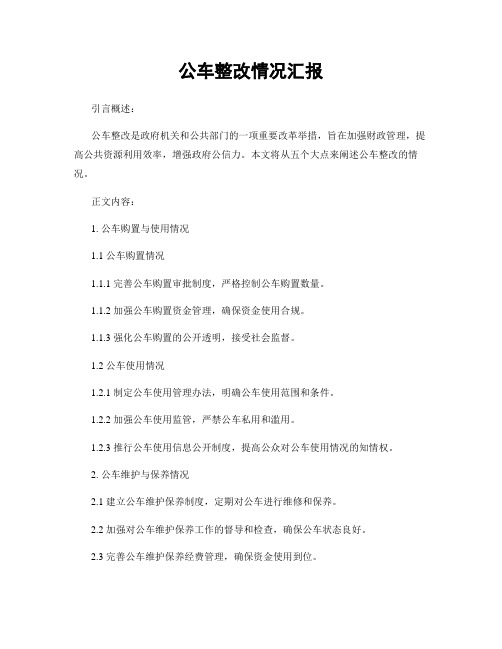 公车整改情况汇报

引言概述：

公车整改是政府机关和公共部门的一项重要改革举措，旨在加强财政管理，提高公共资源利用效率，增强政府公信力。本文将从五个大点来阐述公车整改的情况。

正文内容：

1. 公车购置与使用情况

1.1 公车购置情况

1.1.1 完善公车购置审批制度，严格控制公车购置数量。

1.1.2 加强公车购置资金管理，确保资金使用合规。

1.1.3 强化公车购置的公开透明，接受社会监督。

1.2 公车使用情况

1.2.1 制定公车使用管理办法，明确公车使用范围和条件。

1.2.2 加强公车使用监管，严禁公车私用和滥用。

1.2.3 推行公车使用信息公开制度，提高公众对公车使用情况的知情权。

2. 公车维护与保养情况

2.1 建立公车维护保养制度，定期对公车进行维修和保养。

2.2 加强对公车维护保养工作的督导和检查，确保公车状态良好。

2.3 完善公车维护保养经费管理，确保资金使用到位。